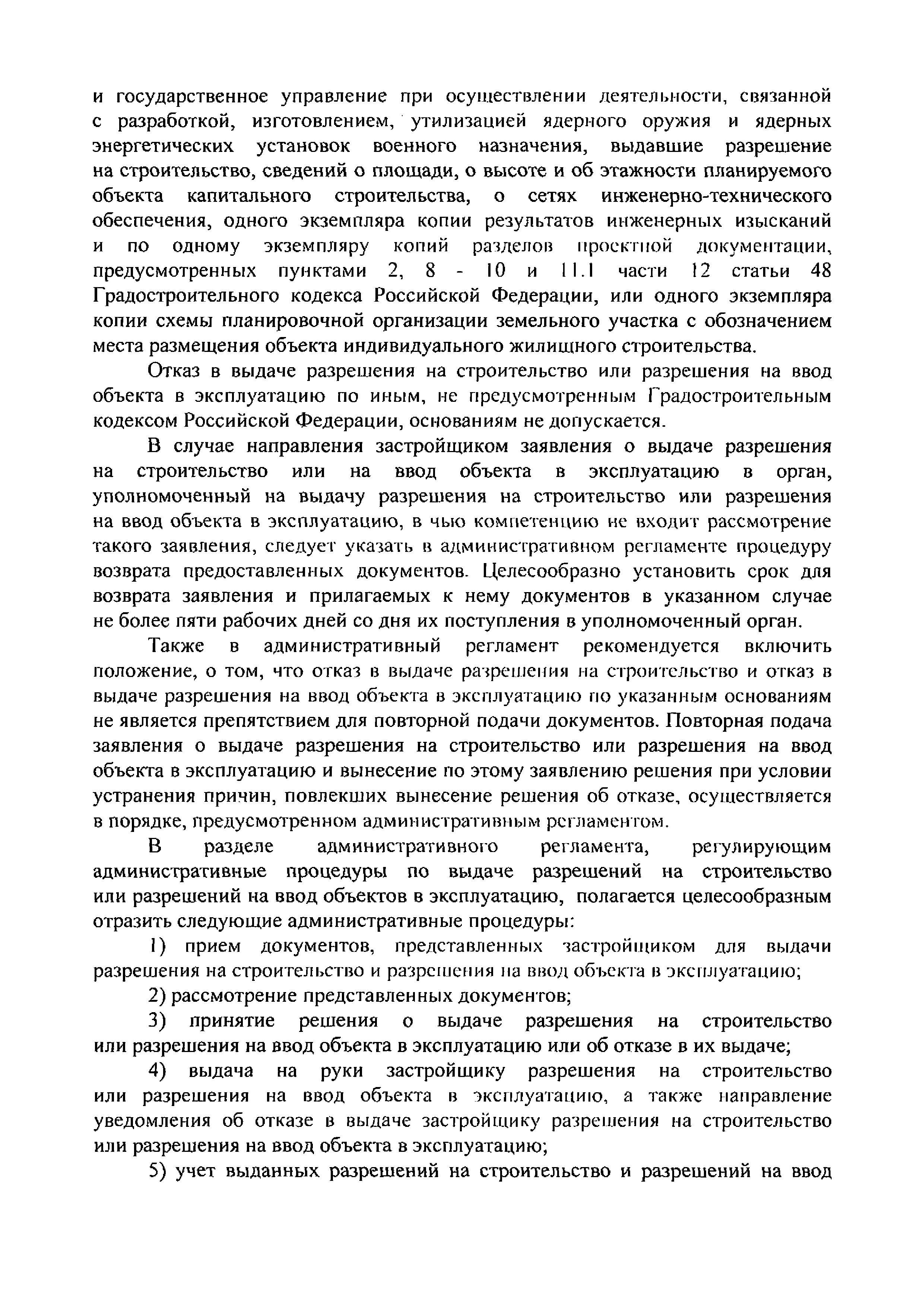 и государственное управление при осуществлении деятельности, связанной с разработкой, изготовлением, утилизацией ядерного оружия и ядерных энергетических установок военного назначения, выдавшие разрешение на строительство, сведений о площади, о высоте и об этажности планируемого объекта капитального строительства, о сетях инженерно-технического обеспечения, одного экземпляра копии результатов инженерных изысканий и по одному экземпляру копий разделов проектной документации, предусмотренных пунктами 2, 8 - 10 и 11.1 части 12 статьи 48 Градостроительного кодекса Российской Федерации, или одного экземпляра копии схемы планировочной организации земельного участка с обозначением места размещения объекта индивидуального жилищного строительства.

Отказ в выдаче разрешения на строительство или разрешения на ввод объекта в эксплуатацию по иным, не предусмотренным Градостроительным кодексом Российской Федерации, основаниям не допускается.

В случае направления застройщиком заявления о выдаче разрешения на строительство или на ввод объекта в эксплуатацию в орган, уполномоченный на выдачу разрешения на строительство или разрешения на ввод объекта в эксплуатацию, в чью компетенцию не входит рассмотрение такого заявления, следует указать в административном регламенте процедуру возврата предоставленных документов. Целесообразно установить срок для возврата заявления и прилагаемых к нему документов в указанном случае не более пяти рабочих дней со дня их поступления в уполномоченный орган.

Также в административный регламент рекомендуется включить положение, о том, что отказ в выдаче разрешения на строительство и отказ в выдаче разрешения на ввод объекта в эксплуатацию по указанным основаниям не является препятствием для повторной подачи документов. Повторная подача заявления о выдаче разрешения на строительство или разрешения на ввод объекта в эксплуатацию и вынесение по этому заявлению решения при условии устранения причин, повлекших вынесение решения об отказе, осуществляется в порядке, предусмотренном административным регламентом.

В разделе административного регламента, регулирующим административные процедуры по выдаче разрешений на строительство или разрешений на ввод объектов в эксплуатацию, полагается целесообразным отразить следующие административные процедуры:

1) прием документов, представленных застройщиком для выдачи разрешения на строительство и разрешения на ввод объекта в эксплуатацию;

2) рассмотрение представленных документов;

3) принятие решения о выдаче разрешения на строительство или разрешения на ввод объекта в эксплуатацию или об отказе в их выдаче;

4) выдача на руки застройщику разрешения на строительство или разрешения на ввод объекта в эксплуатацию, а также направление уведомления об отказе в выдаче застройщику разрешения на строительство или разрешения на ввод объекта в эксплуатацию;

5) учет выданных разрешений на строительство и разрешений на ввод